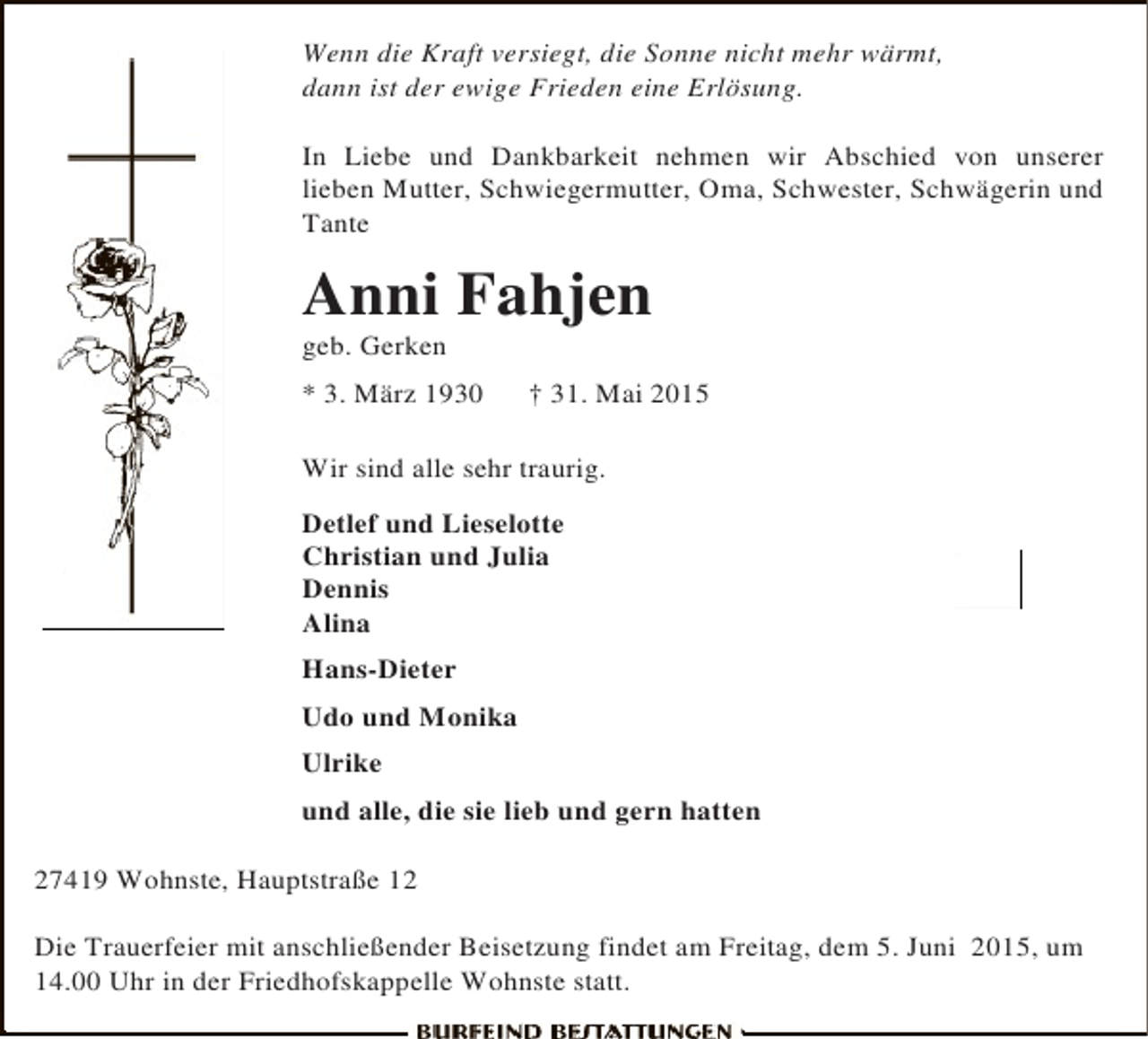 Wenn die Kraft versiegt, die Sonne nicht mehr wärmt, dann ist der ewige Frieden eine Erlösung.

In Liebe und Dankbarkeit nehmen wir Abschied von unserer lieben Mutter, Schwiegermutter, Oma, Schwester, Schwägerin und Tante

Anni Fahjen

geb. Gerken

* 3. März 1930 † 31. Mai 2015

Wir sind alle sehr traurig.

Detlef und Lieselotte
Christian und Julia
Dennis
Alina

Hans-Dieter

Udo und Monika

Ulrike

und alle, die sie lieb und gern hatten

27419 Wohnste, Hauptstraße 12

Die Trauerfeier mit anschließender Beisetzung findet am Freitag, dem 5. Juni 2015, um 14.00 Uhr in der Friedhofskappelle Wohnste statt.

BURFEIND BESTATTUNGEN